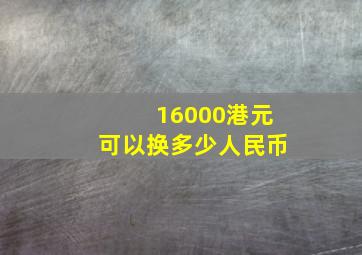 16000港元
可以换多少人民币